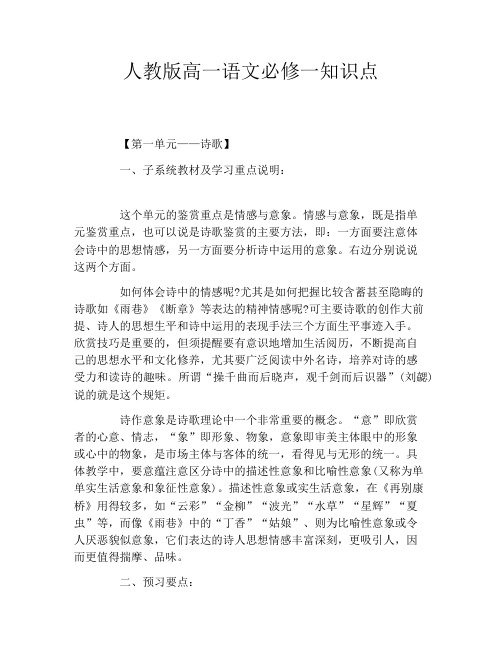 人教版高一语文必修一知识点

【第一单元——诗歌】

一、子系统教材及学习重点说明：

这个单元的鉴赏重点是情感与意象。情感与意象，既是指单元鉴赏重点，也可以说是诗歌鉴赏的主要方法，即：一方面要注意体会诗中的思想情感，另一方面要分析诗中运用的意象。右边分别说说这两个方面。

如何体会诗中的情感呢?尤其是如何把握比较含蓄甚至隐晦的诗歌如《雨巷》《断章》等表达的精神情感呢?可主要诗歌的创作大前提、诗人的思想生平和诗中运用的表现手法三个方面生平事迹入手。欣赏技巧是重要的，但须提醒要有意识地增加生活阅历，不断提高自己的思想水平和文化修养，尤其要广泛阅读中外名诗，培养对诗的感受力和读诗的趣味。所谓“操千曲而后晓声，观千剑而后识器”（刘勰）说的就是这个规矩。

诗作意象是诗歌理论中一个非常重要的概念。“意”即欣赏者的心意、情志，“象”即形象、物象，意象即审美主体眼中的形象或心中的物象，是市场主体与客体的统一，看得见与无形的统一。具体教学中，要意蕴注意区分诗中的描述性意象和比喻性意象（又称为单单实生活意象和象征性意象）。描述性意象或实生活意象，在《再别康桥》用得较多，如“云彩”“金柳”“波光”“水草”“星辉”“夏虫”等，而像《雨巷》中的“丁香”“姑娘”、则为比喻性意象或令人厌恶貌似意象，它们表达的诗人思想情感丰富深刻，更吸引人，因而更值得揣摩、品味。

二、预习要点：